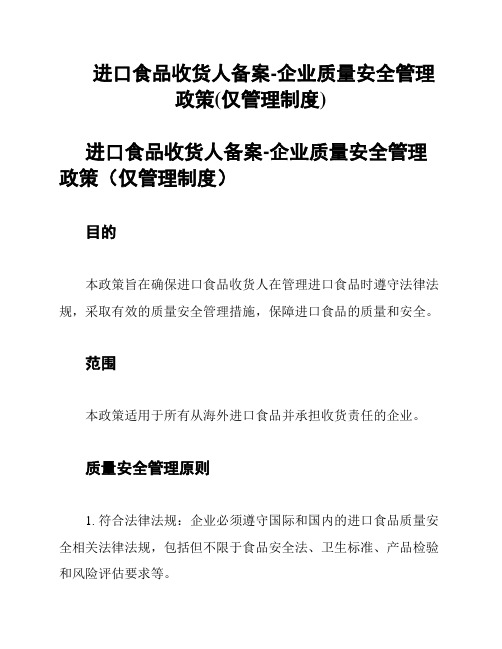 进口食品收货人备案-企业质量安全管理政策(仅管理制度)

进口食品收货人备案-企业质量安全管理政策（仅管理制度）

目的

本政策旨在确保进口食品收货人在管理进口食品时遵守法律法规，采取有效的质量安全管理措施，保障进口食品的质量和安全。

范围

本政策适用于所有从海外进口食品并承担收货责任的企业。

质量安全管理原则

1. 符合法律法规：企业必须遵守国际和国内的进口食品质量安全相关法律法规，包括但不限于食品安全法、卫生标准、产品检验和风险评估要求等。